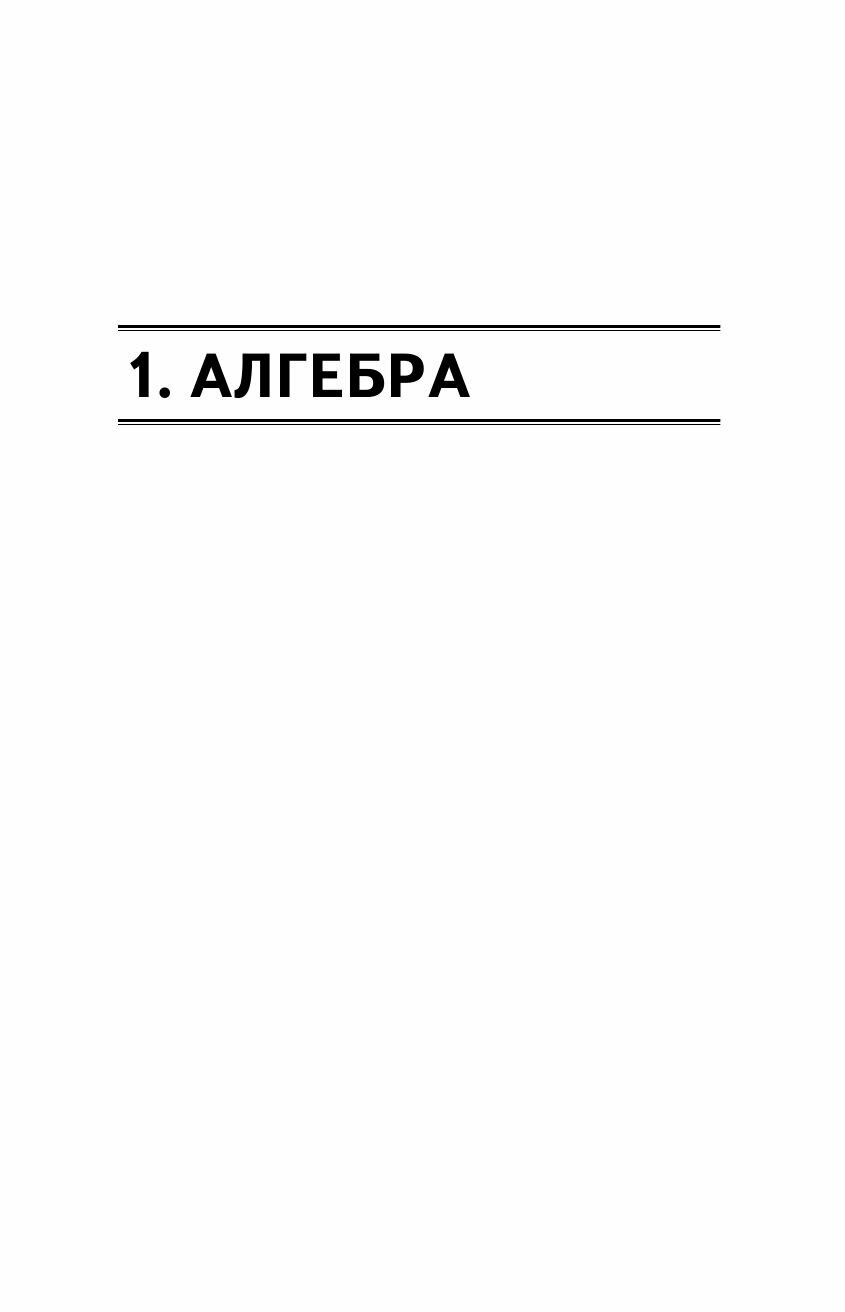 1. АЛГЕБРА